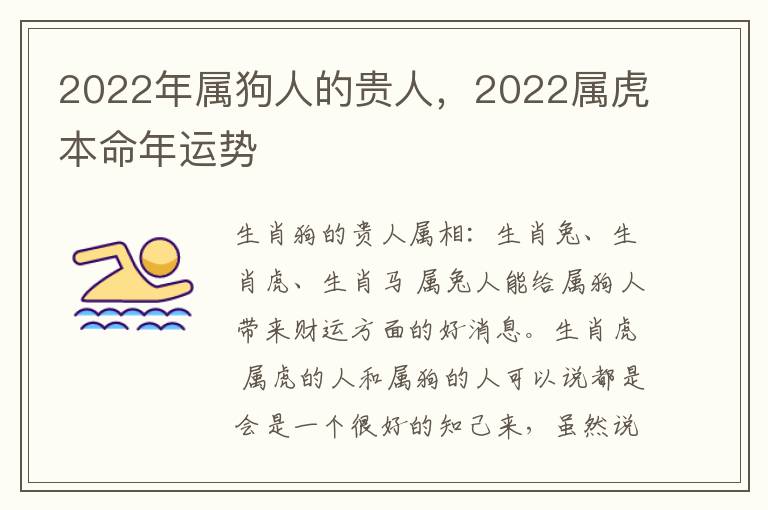 2022年属狗人的贵人，2022属虎本命年运势

生肖狗的贵人属相：生肖兔、生肖虎、生肖马 属兔人能给属狗人带来财运方面的好消息。生肖虎 属虎的人和属狗的人可以说都是会是一个很好的知己来，虽然说